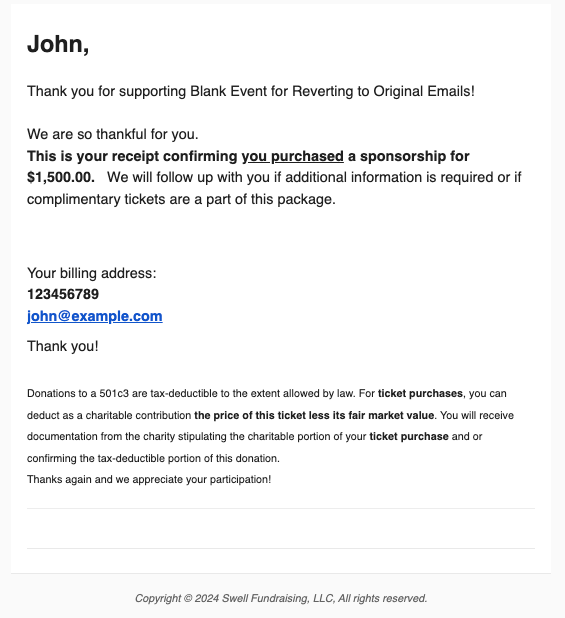 John,

Thank you for supporting Blank Event for Reverting to Original Emails!

We are so thankful for you.
This is your receipt confirming you purchased a sponsorship for $1,500.00. We will follow up with you if additional information is required or if complimentary tickets are a part of this package.

Your billing address:
123456789
john@example.com

Thank you!

Donations to a 501c3 are tax-deductible to the extent allowed by law. For ticket purchases, you can deduct as a charitable contribution the price of this ticket less its fair market value. You will receive documentation from the charity stipulating the charitable portion of your ticket purchase and or confirming the tax-deductible portion of this donation.
Thanks again and we appreciate your participation!

Copyright © 2024 Swell Fundraising, LLC, All rights reserved.